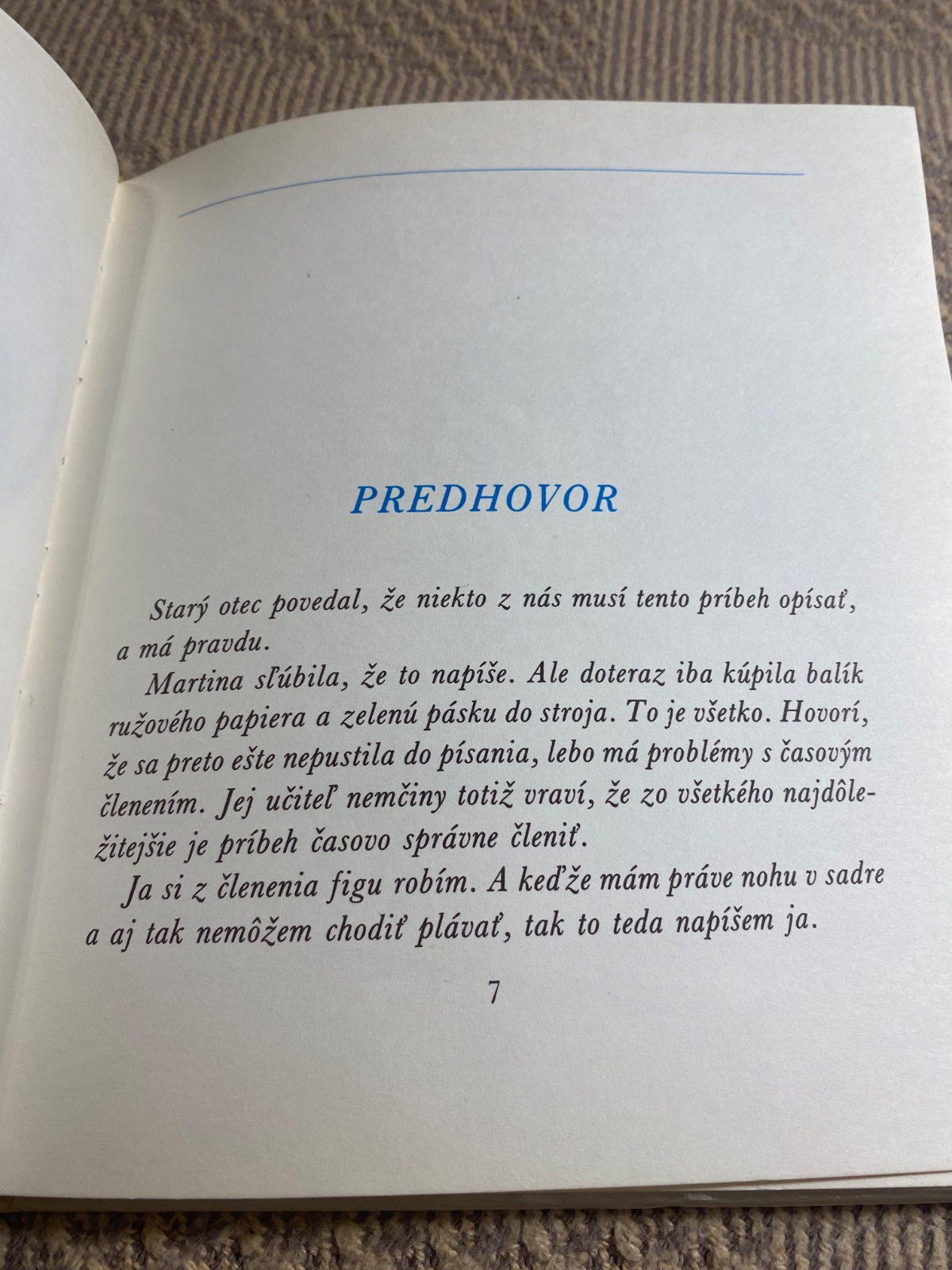 PREDHOVOR

Starý otec povedal, že niekto z nás musí tento príbeh opísať, a má pravdu.

Martina sľúbila, že to napíše. Ale doteraz iba kúpila balík ružového papiera a zelenú pásku do stroja. To je všetko. Hovorí, že sa preto ešte nepustila do písania, lebo má problémy s časovým členením. Jej učiteľ nemčiny totiž vraví, že zo všetkého najdôležitejšie je príbeh časovo správne členiť.

Ja si z členenia figu robím. A keďže mám práve nohu v sadre a aj tak nemôžem chodiť plávať, tak to teda napíšem ja.

7